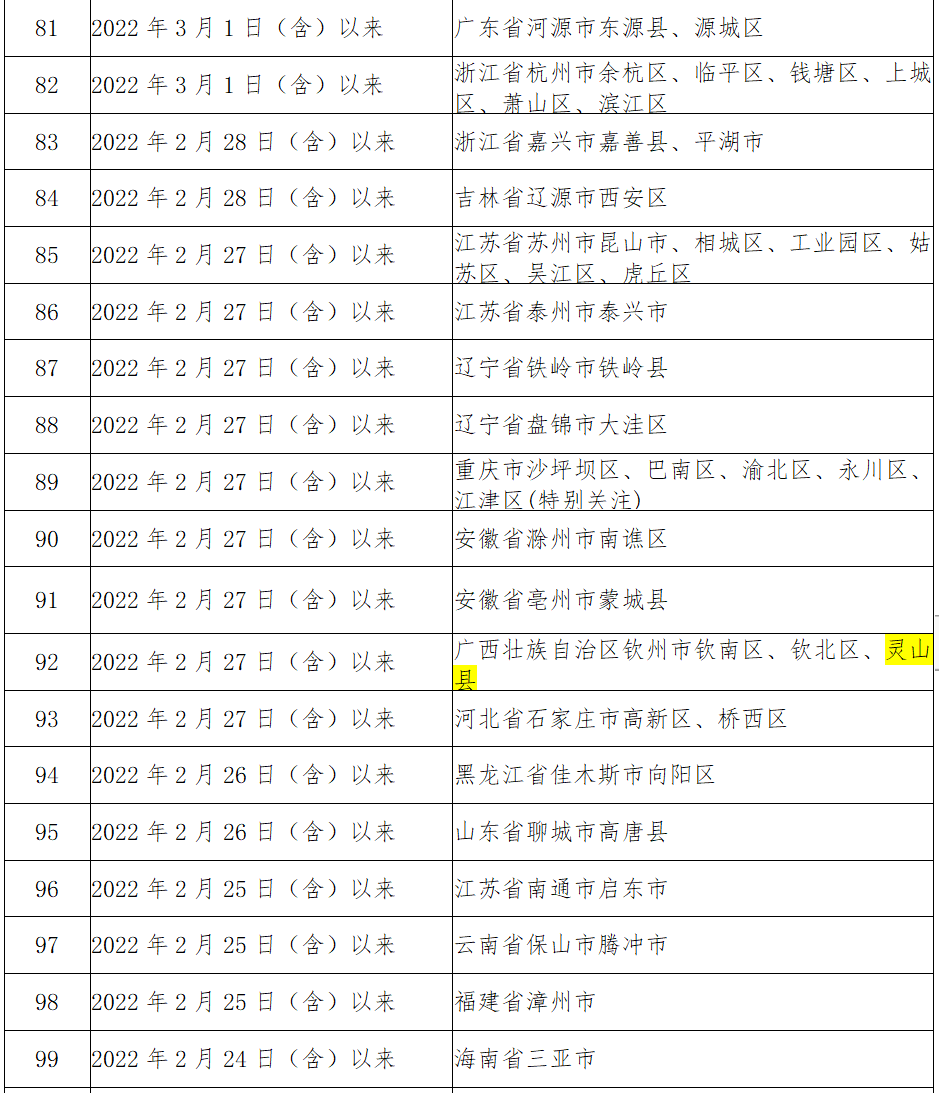 | 81 | 2022年3月1日（含）以来 | 广东省河源市东源县、源城区 |
|---|---|---|
| 82 | 2022年3月1日（含）以来 | 浙江省杭州市余杭区、临平区、钱塘区、上城区、萧山区、滨江区 |
| 83 | 2022年2月28日（含）以来 | 浙江省嘉兴市嘉善县、平湖市 |
| 84 | 2022年2月28日（含）以来 | 吉林省辽源市西安区 |
| 85 | 2022年2月27日（含）以来 | 江苏省苏州市昆山市、相城区、工业园区、姑苏区、吴江区、虎丘区 |
| 86 | 2022年2月27日（含）以来 | 江苏省泰州市泰兴市 |
| 87 | 2022年2月27日（含）以来 | 辽宁省铁岭市铁岭县 |
| 88 | 2022年2月27日（含）以来 | 辽宁省盘锦市大洼区 |
| 89 | 2022年2月27日（含）以来 | 重庆市沙坪坝区、巴南区、渝北区、永川区、江津区(特别关注) |
| 90 | 2022年2月27日（含）以来 | 安徽省滁州市南谯区 |
| 91 | 2022年2月27日（含）以来 | 安徽省亳州市蒙城县 |
| 92 | 2022年2月27日（含）以来 | 广西壮族自治区钦州市钦南区、钦北区、灵山县 |
| 93 | 2022年2月27日（含）以来 | 河北省石家庄市高新区、桥西区 |
| 94 | 2022年2月26日（含）以来 | 黑龙江省佳木斯市向阳区 |
| 95 | 2022年2月26日（含）以来 | 山东省聊城市高唐县 |
| 96 | 2022年2月25日（含）以来 | 江苏省南通市启东市 |
| 97 | 2022年2月25日（含）以来 | 云南省保山市腾冲市 |
| 98 | 2022年2月25日（含）以来 | 福建省漳州市 |
| 99 | 2022年2月24日（含）以来 | 海南省三亚市 |